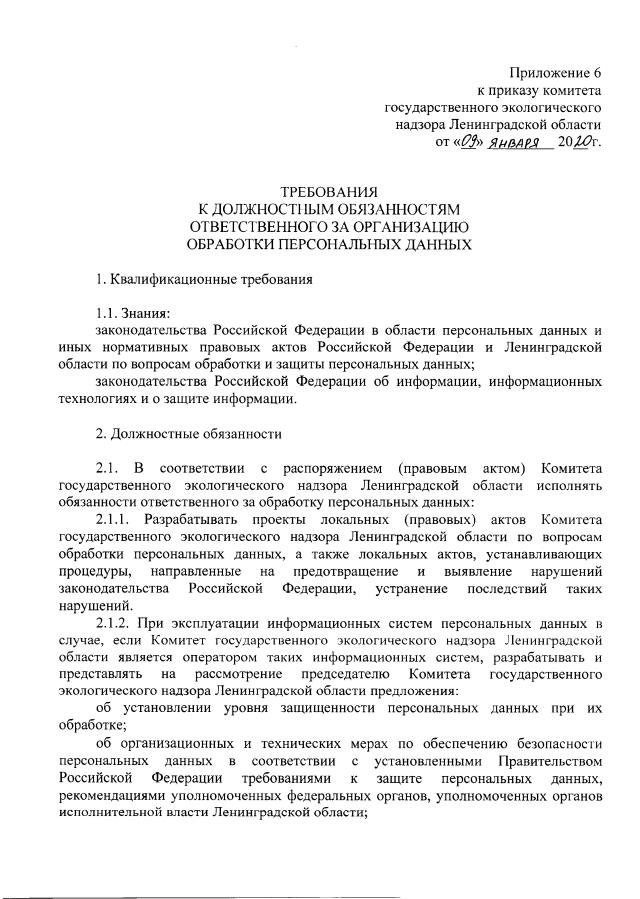 Приложение 6
к приказу комитета
государственного экологического
надзора Ленинградской области
от «09» января 2020г.

ТРЕБОВАНИЯ
К ДОЛЖНОСТНЫМ ОБЯЗАННОСТЯМ
ОТВЕТСТВЕННОГО ЗА ОРГАНИЗАЦИЮ
ОБРАБОТКИ ПЕРСОНАЛЬНЫХ ДАННЫХ

1. Квалификационные требования

1.1. Знания:
законодательства Российской Федерации в области персональных данных и иных нормативных правовых актов Российской Федерации и Ленинградской области по вопросам обработки и защиты персональных данных;
законодательства Российской Федерации об информации, информационных технологиях и о защите информации.

2. Должностные обязанности

2.1. В соответствии с распоряжением (правовым актом) Комитета государственного экологического надзора Ленинградской области исполнять обязанности ответственного за обработку персональных данных:
2.1.1. Разрабатывать проекты локальных (правовых) актов Комитета государственного экологического надзора Ленинградской области по вопросам обработки персональных данных, а также локальных актов, устанавливающих процедуры, направленные на предотвращение и выявление нарушений законодательства Российской Федерации, устранение последствий таких нарушений.
2.1.2. При эксплуатации информационных систем персональных данных в случае, если Комитет государственного экологического надзора Ленинградской области является оператором таких информационных систем, разрабатывать и представлять на рассмотрение председателю Комитета государственного экологического надзора Ленинградской области предложения:
об установлении уровня защищенности персональных данных при их обработке;
об организационных и технических мерах по обеспечению безопасности персональных данных в соответствии с установленными Правительством Российской Федерации требованиями к защите персональных данных, рекомендациями уполномоченных федеральных органов, уполномоченных органов исполнительной власти Ленинградской области;